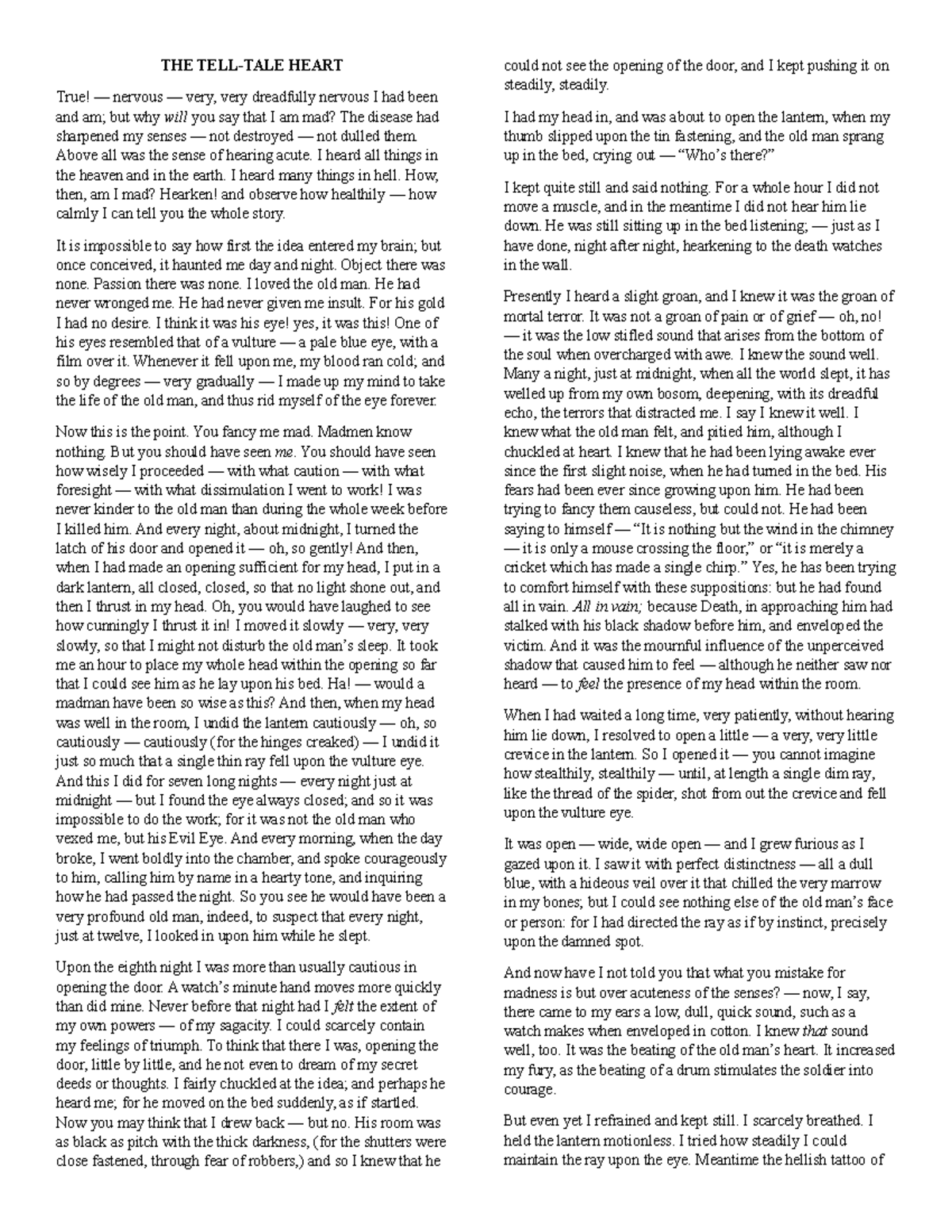 THE TELL-TALE HEART

True! — nervous — very, very dreadfully nervous I had been and am; but why will you say that I am mad? The disease had sharpened my senses — not destroyed — not dulled them. Above all was the sense of hearing acute. I heard all things in the heaven and in the earth. I heard many things in hell. How, then, am I mad? Hearken! and observe how healthily — how calmly I can tell you the whole story.

It is impossible to say how first the idea entered my brain; but once conceived, it haunted me day and night. Object there was none. Passion there was none. I loved the old man. He had never wronged me. He had never given me insult. For his gold I had no desire. I think it was his eye! yes, it was this! One of his eyes resembled that of a vulture — a pale blue eye, with a film over it. Whenever it fell upon me, my blood ran cold; and so by degrees — very gradually — I made up my mind to take the life of the old man, and thus rid myself of the eye forever.

Now this is the point. You fancy me mad. Madmen know nothing. But you should have seen me. You should have seen how wisely I proceeded — with what caution — with what foresight — with what dissimulation I went to work! I was never kinder to the old man than during the whole week before I killed him. And every night, about midnight, I turned the latch of his door and opened it — oh, so gently! And then, when I had made an opening sufficient for my head, I put in a dark lantern, all closed, closed, so that no light shone out, and then I thrust in my head. Oh, you would have laughed to see how cunningly I thrust it in! I moved it slowly — very, very slowly, so that I might not disturb the old man's sleep. It took me an hour to place my whole head within the opening so far that I could see him as he lay upon his bed. Ha! — would a madman have been so wise as this? And then, when my head was well in the room, I undid the lantern cautiously — oh, so cautiously — cautiously (for the hinges creaked) — I undid it just so much that a single thin ray fell upon the vulture eye. And this I did for seven long nights — every night just at midnight — but I found the eye always closed; and so it was impossible to do the work; for it was not the old man who vexed me, but his Evil Eye. And every morning, when the day broke, I went boldly into the chamber, and spoke courageously to him, calling him by name in a hearty tone, and inquiring how he had passed the night. So you see he would have been a very profound old man, indeed, to suspect that every night, just at twelve, I looked in upon him while he slept.

Upon the eighth night I was more than usually cautious in opening the door. A watch's minute hand moves more quickly than did mine. Never before that night had I felt the extent of my own powers — of my sagacity. I could scarcely contain my feelings of triumph. To think that there I was, opening the door, little by little, and he not even to dream of my secret deeds or thoughts. I fairly chuckled at the idea; and perhaps he heard me; for he moved on the bed suddenly, as if startled. Now you may think that I drew back — but no. His room was as black as pitch with the thick darkness, (for the shutters were close fastened, through fear of robbers,) and so I knew that he could not see the opening of the door, and I kept pushing it on steadily, steadily.

I had my head in, and was about to open the lantern, when my thumb slipped upon the tin fastening, and the old man sprang up in the bed, crying out — "Who's there?"

I kept quite still and said nothing. For a whole hour I did not move a muscle, and in the meantime I did not hear him lie down. He was still sitting up in the bed listening; — just as I have done, night after night, hearkening to the death watches in the wall.

Presently I heard a slight groan, and I knew it was the groan of mortal terror. It was not a groan of pain or of grief — oh, no! — it was the low stifled sound that arises from the bottom of the soul when overcharged with awe. I knew the sound well. Many a night, just at midnight, when all the world slept, it has welled up from my own bosom, deepening, with its dreadful echo, the terrors that distracted me. I say I knew it well. I knew what the old man felt, and pitied him, although I chuckled at heart. I knew that he had been lying awake ever since the first slight noise, when he had turned in the bed. His fears had been ever since growing upon him. He had been trying to fancy them causeless, but could not. He had been saying to himself — "It is nothing but the wind in the chimney — it is only a mouse crossing the floor," or "it is merely a cricket which has made a single chirp." Yes, he has been trying to comfort himself with these suppositions: but he had found all in vain. All in vain; because Death, in approaching him had stalked with his black shadow before him, and enveloped the victim. And it was the mournful influence of the unperceived shadow that caused him to feel — although he neither saw nor heard — to feel the presence of my head within the room.

When I had waited a long time, very patiently, without hearing him lie down, I resolved to open a little — a very, very little crevice in the lantern. So I opened it — you cannot imagine how stealthily, stealthily — until, at length a single dim ray, like the thread of the spider, shot from out the crevice and fell upon the vulture eye.

It was open — wide, wide open — and I grew furious as I gazed upon it. I saw it with perfect distinctness — all a dull blue, with a hideous veil over it that chilled the very marrow in my bones; but I could see nothing else of the old man's face or person: for I had directed the ray as if by instinct, precisely upon the damned spot.

And now have I not told you that what you mistake for madness is but over acuteness of the senses? — now, I say, there came to my ears a low, dull, quick sound, such as a watch makes when enveloped in cotton. I knew that sound well, too. It was the beating of the old man's heart. It increased my fury, as the beating of a drum stimulates the soldier into courage.

But even yet I refrained and kept still. I scarcely breathed. I held the lantern motionless. I tried how steadily I could maintain the ray upon the eye. Meantime the hellish tattoo of